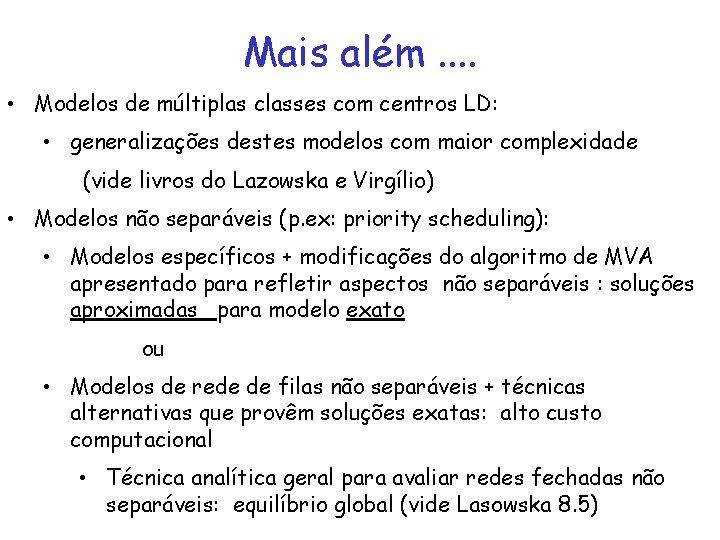 Mais além ....

• Modelos de múltiplas classes com centros LD:
  • generalizações destes modelos com maior complexidade
    (vide livros do Lazowska e Virgílio)
• Modelos não separáveis (p.ex: priority scheduling):
  • Modelos específicos + modificações do algoritmo de MVA apresentado para refletir aspectos não separáveis : soluções aproximadas para modelo exato

ou

  • Modelos de rede de filas não separáveis + técnicas alternativas que provêm soluções exatas: alto custo computacional
    • Técnica analítica geral para avaliar redes fechadas não separáveis: equilíbrio global (vide Lasowska 8.5)